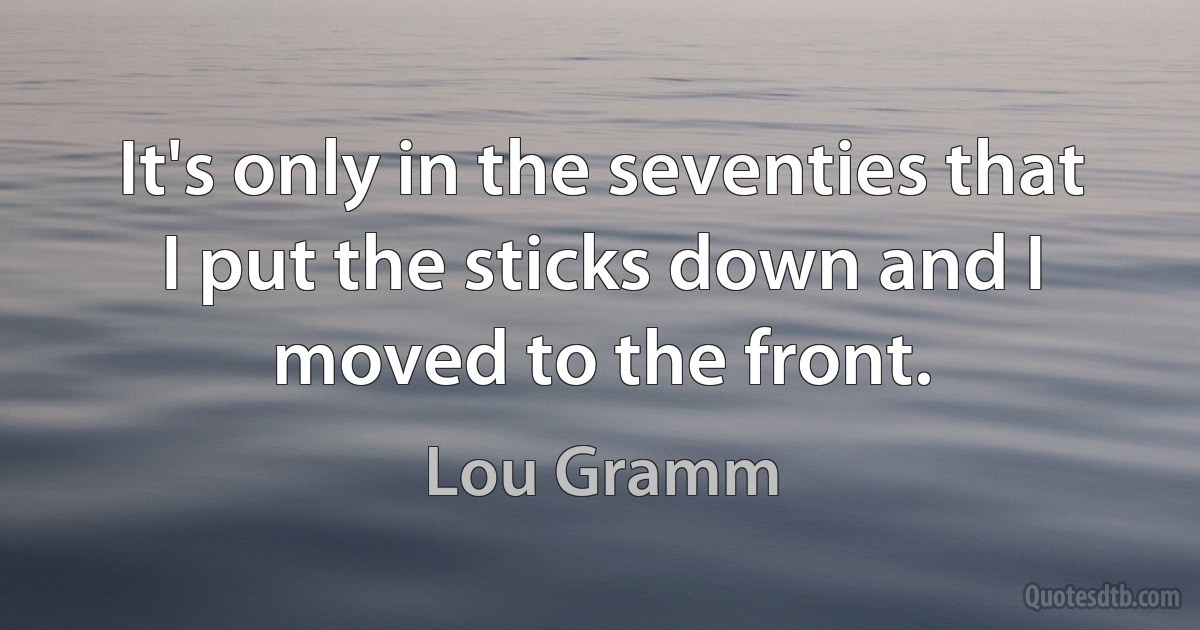 It's only in the seventies that I put the sticks down and I moved to the front.

Lou Gramm

Quotesdtb.com